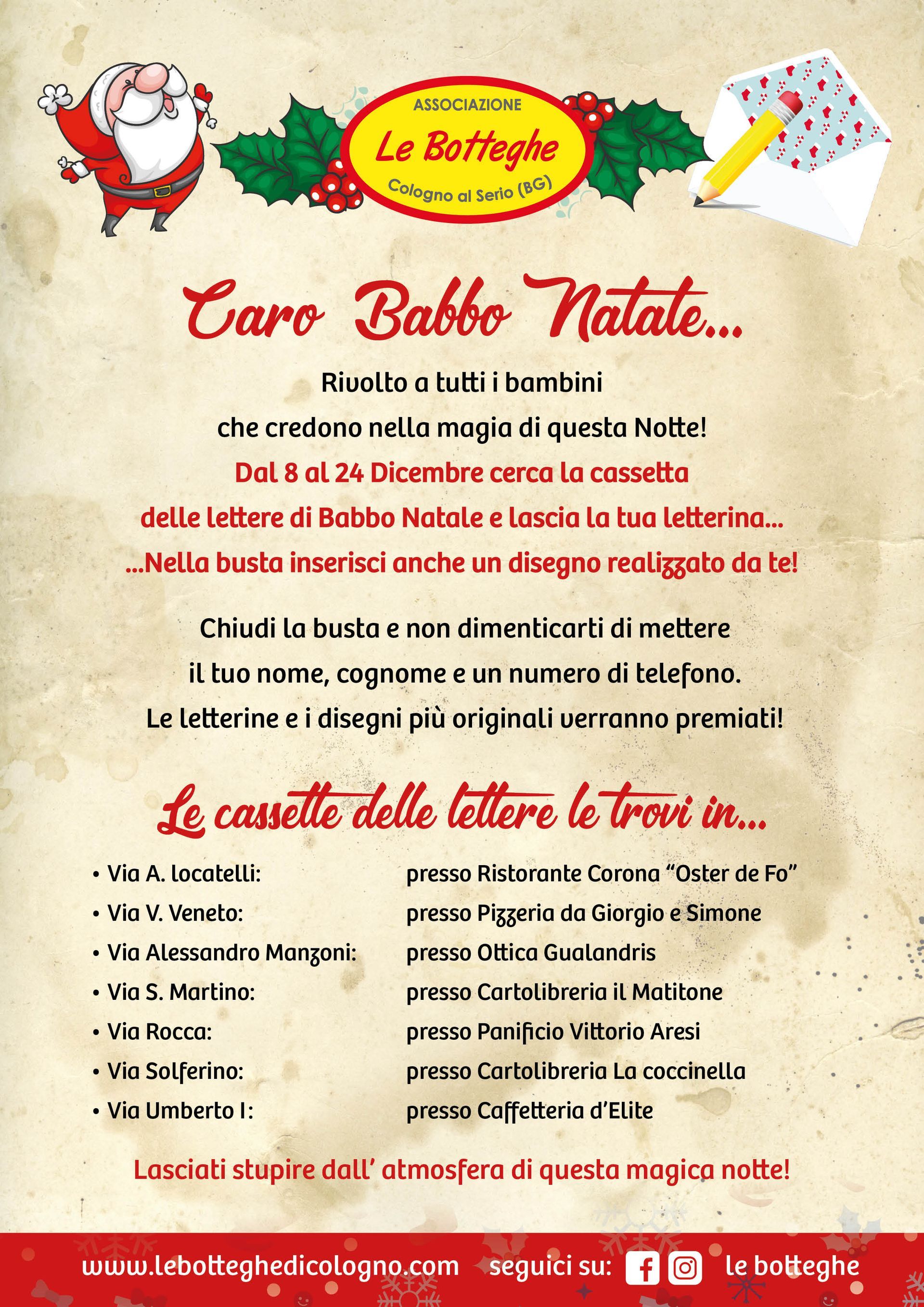 ASSOCIAZIONE
Le Botteghe
Cologno al Serio (BG)

Caro Babbo Natale...

Rivolto a tutti i bambini che credono nella magia di questa Notte! Dal 8 al 24 Dicembre cerca la cassetta delle lettere di Babbo Natale e lascia la tua letterina... ...Nella busta inserisci anche un disegno realizzato da te!

Chiudi la busta e non dimenticarti di mettere il tuo nome, cognome e un numero di telefono. Le letterine e i disegni più originali verranno premiati!

Le cassette delle lettere le trovi in...

• Via A. locatelli: presso Ristorante Corona "Oster de Fo"
• Via V. Veneto: presso Pizzeria da Giorgio e Simone
• Via Alessandro Manzoni: presso Ottica Gualandris
• Via S. Martino: presso Cartolibreria il Matitone
• Via Rocca: presso Panificio Vittorio Aresi
• Via Solferino: presso Cartolibreria La coccinella
• Via Umberto I: presso Caffetteria d'Elite

Lasciati stupire dall' atmosfera di questa magica notte!

www.lebotteghedicologno.com seguici su: le botteghe